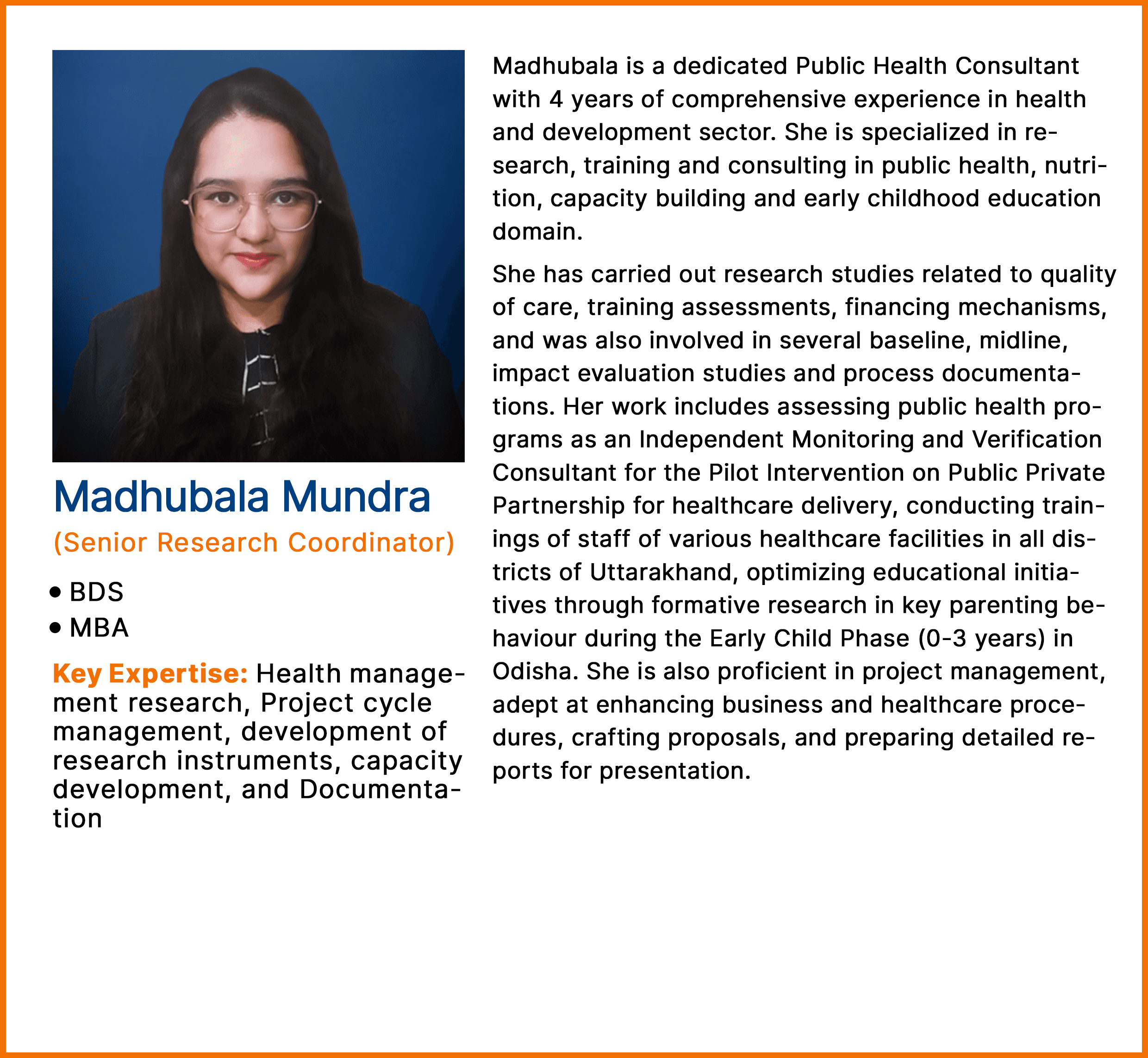 Madhubala Mundra
(Senior Research Coordinator)

• BDS
• MBA

Key Expertise: Health management research, Project cycle management, development of research instruments, capacity development, and Documentation

Madhubala is a dedicated Public Health Consultant with 4 years of comprehensive experience in health and development sector. She is specialized in research, training and consulting in public health, nutrition, capacity building and early childhood education domain.

She has carried out research studies related to quality of care, training assessments, financing mechanisms, and was also involved in several baseline, midline, impact evaluation studies and process documentations. Her work includes assessing public health programs as an Independent Monitoring and Verification Consultant for the Pilot Intervention on Public Private Partnership for healthcare delivery, conducting trainings of staff of various healthcare facilities in all districts of Uttarakhand, optimizing educational initiatives through formative research in key parenting behaviour during the Early Child Phase (0-3 years) in Odisha. She is also proficient in project management, adept at enhancing business and healthcare procedures, crafting proposals, and preparing detailed reports for presentation.